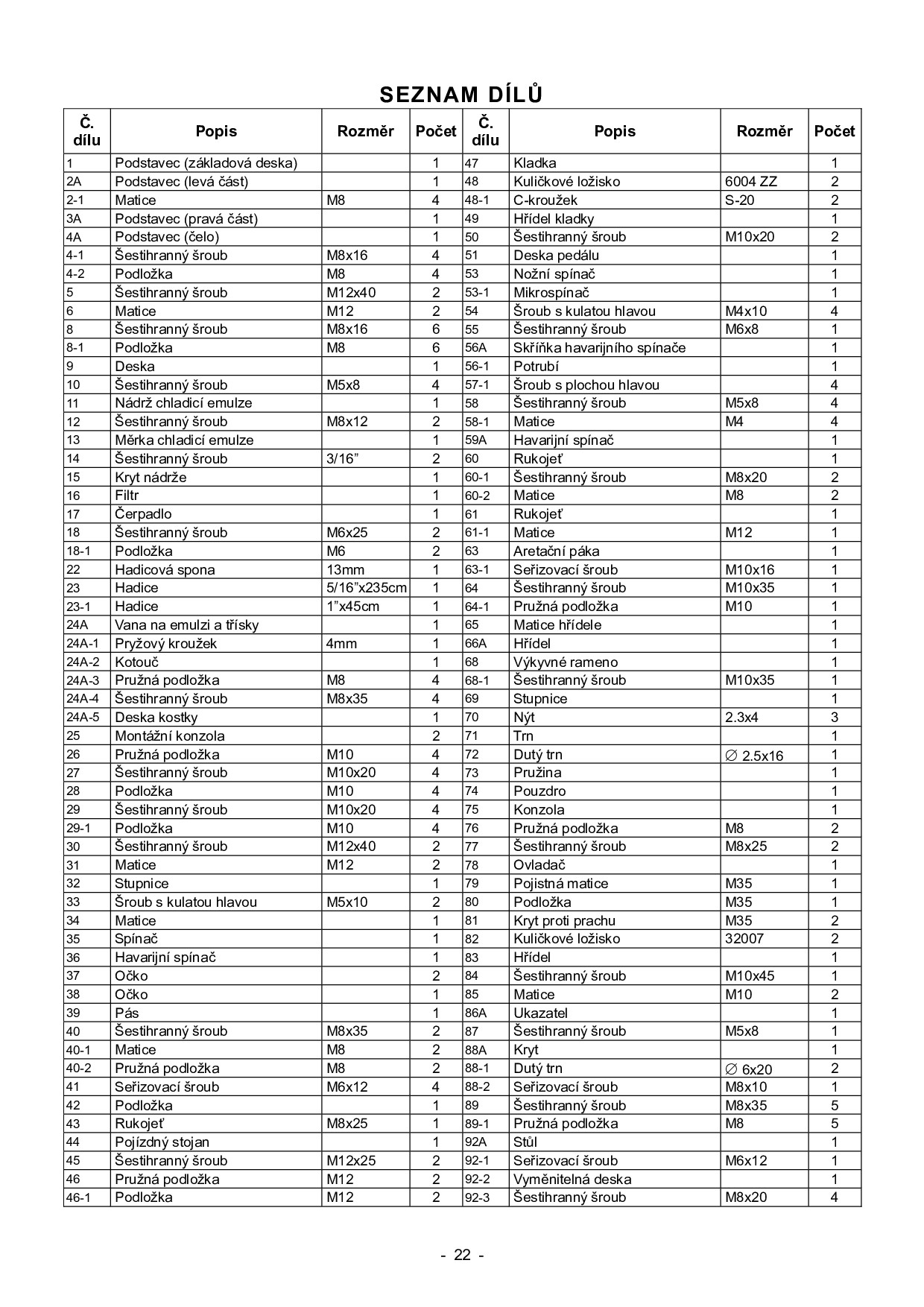 SEZNAM DÍLŮ

| Č. dílu | Popis | Rozměr | Počet | Č. dílu | Popis | Rozměr | Počet |
|---|---|---|---|---|---|---|---|
| 1 | Podstavec (základová deska) | | 1 | 47 | Kladka | | 1 |
| 2A | Podstavec (levá část) | | 1 | 48 | Kuličkové ložisko | 6004 ZZ | 2 |
| 2-1 | Matice | M8 | 4 | 48-1 | C-kroužek | S-20 | 2 |
| 3A | Podstavec (pravá část) | | 1 | 49 | Hřídel kladky | | 1 |
| 4A | Podstavec (čelo) | | 1 | 50 | Šestihranný šroub | M10x20 | 2 |
| 4-1 | Šestihranný šroub | M8x16 | 4 | 51 | Deska pedálu | | 1 |
| 4-2 | Podložka | M8 | 4 | 53 | Nožní spínač | | 1 |
| 5 | Šestihranný šroub | M12x40 | 2 | 53-1 | Mikrospínač | | 1 |
| 6 | Matice | M12 | 2 | 54 | Šroub s kulatou hlavou | M4x10 | 4 |
| 8 | Šestihranný šroub | M8x16 | 6 | 55 | Šestihranný šroub | M6x8 | 1 |
| 8-1 | Podložka | M8 | 6 | 56A | Skříňka havarijního spínače | | 1 |
| 9 | Deska | | 1 | 56-1 | Potrubí | | 1 |
| 10 | Šestihranný šroub | M5x8 | 4 | 57-1 | Šroub s plochou hlavou | | 4 |
| 11 | Nádrž chladicí emulze | | 1 | 58 | Šestihranný šroub | M5x8 | 4 |
| 12 | Šestihranný šroub | M8x12 | 2 | 58-1 | Matice | M4 | 4 |
| 13 | Měrka chladicí emulze | | 1 | 59A | Havarijní spínač | | 1 |
| 14 | Šestihranný šroub | 3/16” | 2 | 60 | Rukojeť | | 1 |
| 15 | Kryt nádrže | | 1 | 60-1 | Šestihranný šroub | M8x20 | 2 |
| 16 | Filtr | | 1 | 60-2 | Matice | M8 | 2 |
| 17 | Čerpadlo | | 1 | 61 | Rukojeť | | 1 |
| 18 | Šestihranný šroub | M6x25 | 2 | 61-1 | Matice | M12 | 1 |
| 18-1 | Podložka | M6 | 2 | 63 | Aretační páka | | 1 |
| 22 | Hadicová spona | 13mm | 1 | 63-1 | Seřizovací šroub | M10x16 | 1 |
| 23 | Hadice | 5/16”x235cm | 1 | 64 | Šestihranný šroub | M10x35 | 1 |
| 23-1 | Hadice | 1”x45cm | 1 | 64-1 | Pružná podložka | M10 | 1 |
| 24A | Vana na emulzi a třísky | | 1 | 65 | Matice hřídele | | 1 |
| 24A-1 | Pryžový kroužek | 4mm | 1 | 66A | Hřídel | | 1 |
| 24A-2 | Kotouč | | 1 | 68 | Výkyvné rameno | | 1 |
| 24A-3 | Pružná podložka | M8 | 4 | 68-1 | Šestihranný šroub | M10x35 | 1 |
| 24A-4 | Šestihranný šroub | M8x35 | 4 | 69 | Stupnice | | 1 |
| 24A-5 | Deska kostky | | 1 | 70 | Nýt | 2.3x4 | 3 |
| 25 | Montážní konzola | | 2 | 71 | Trn | | 1 |
| 26 | Pružná podložka | M10 | 4 | 72 | Dutý trn | ∅ 2.5x16 | 1 |
| 27 | Šestihranný šroub | M10x20 | 4 | 73 | Pružina | | 1 |
| 28 | Podložka | M10 | 4 | 74 | Pouzdro | | 1 |
| 29 | Šestihranný šroub | M10x20 | 4 | 75 | Konzola | | 1 |
| 29-1 | Podložka | M10 | 4 | 76 | Pružná podložka | M8 | 2 |
| 30 | Šestihranný šroub | M12x40 | 2 | 77 | Šestihranný šroub | M8x25 | 2 |
| 31 | Matice | M12 | 2 | 78 | Ovladač | | 1 |
| 32 | Stupnice | | 1 | 79 | Pojistná matice | M35 | 1 |
| 33 | Šroub s kulatou hlavou | M5x10 | 2 | 80 | Podložka | M35 | 1 |
| 34 | Matice | | 1 | 81 | Kryt proti prachu | M35 | 2 |
| 35 | Spínač | | 1 | 82 | Kuličkové ložisko | 32007 | 2 |
| 36 | Havarijní spínač | | 1 | 83 | Hřídel | | 1 |
| 37 | Očko | | 2 | 84 | Šestihranný šroub | M10x45 | 1 |
| 38 | Očko | | 1 | 85 | Matice | M10 | 2 |
| 39 | Pás | | 1 | 86A | Ukazatel | | 1 |
| 40 | Šestihranný šroub | M8x35 | 2 | 87 | Šestihranný šroub | M5x8 | 1 |
| 40-1 | Matice | M8 | 2 | 88A | Kryt | | 1 |
| 40-2 | Pružná podložka | M8 | 2 | 88-1 | Dutý trn | ∅ 6x20 | 2 |
| 41 | Seřizovací šroub | M6x12 | 4 | 88-2 | Seřizovací šroub | M8x10 | 1 |
| 42 | Podložka | | 1 | 89 | Šestihranný šroub | M8x35 | 5 |
| 43 | Rukojeť | M8x25 | 1 | 89-1 | Pružná podložka | M8 | 5 |
| 44 | Pojízdný stojan | | 1 | 92A | Stůl | | 1 |
| 45 | Šestihranný šroub | M12x25 | 2 | 92-1 | Seřizovací šroub | M6x12 | 1 |
| 46 | Pružná podložka | M12 | 2 | 92-2 | Vyměnitelná deska | | 1 |
| 46-1 | Podložka | M12 | 2 | 92-3 | Šestihranný šroub | M8x20 | 4 |

- 22 -